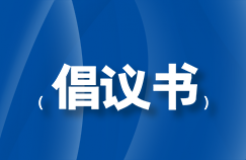 （倡议书）